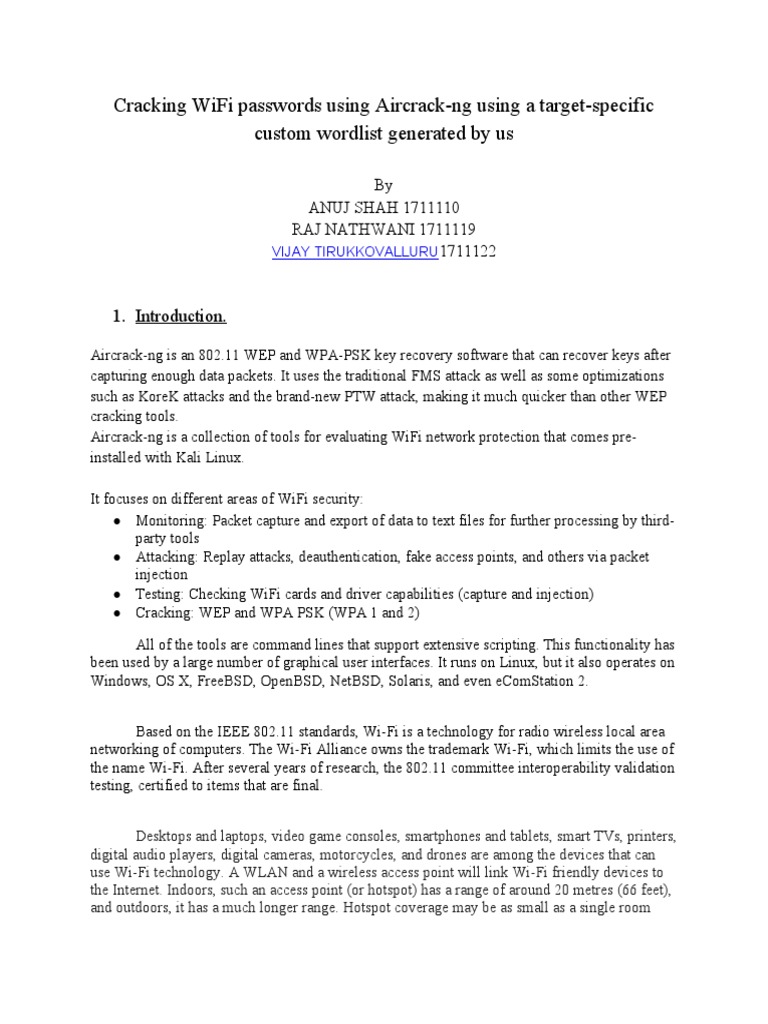 Cracking WiFi passwords using Aircrack-ng using a target-specific custom wordlist generated by us

By
ANUJ SHAH 1711110
RAJ NATHWANI 1711119
VIJAY TIRUKKOVALLURU 1711122

1. Introduction.

Aircrack-ng is an 802.11 WEP and WPA-PSK key recovery software that can recover keys after capturing enough data packets. It uses the traditional FMS attack as well as some optimizations such as KoreK attacks and the brand-new PTW attack, making it much quicker than other WEP cracking tools.
Aircrack-ng is a collection of tools for evaluating WiFi network protection that comes pre-installed with Kali Linux.

It focuses on different areas of WiFi security:
● Monitoring: Packet capture and export of data to text files for further processing by third-party tools
● Attacking: Replay attacks, deauthentication, fake access points, and others via packet injection
● Testing: Checking WiFi cards and driver capabilities (capture and injection)
● Cracking: WEP and WPA PSK (WPA 1 and 2)

All of the tools are command lines that support extensive scripting. This functionality has been used by a large number of graphical user interfaces. It runs on Linux, but it also operates on Windows, OS X, FreeBSD, OpenBSD, NetBSD, Solaris, and even eComStation 2.

Based on the IEEE 802.11 standards, Wi-Fi is a technology for radio wireless local area networking of computers. The Wi-Fi Alliance owns the trademark Wi-Fi, which limits the use of the name Wi-Fi. After several years of research, the 802.11 committee interoperability validation testing, certified to items that are final.

Desktops and laptops, video game consoles, smartphones and tablets, smart TVs, printers, digital audio players, digital cameras, motorcycles, and drones are among the devices that can use Wi-Fi technology. A WLAN and a wireless access point will link Wi-Fi friendly devices to the Internet. Indoors, such an access point (or hotspot) has a range of around 20 metres (66 feet), and outdoors, it has a much longer range. Hotspot coverage may be as small as a single room